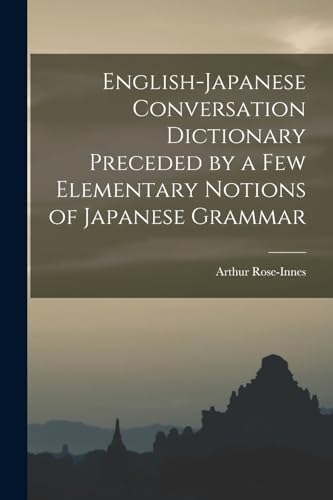 English-Japanese Conversation Dictionary Preceded by a Few Elementary Notions of Japanese Grammar

Arthur Rose-Innes